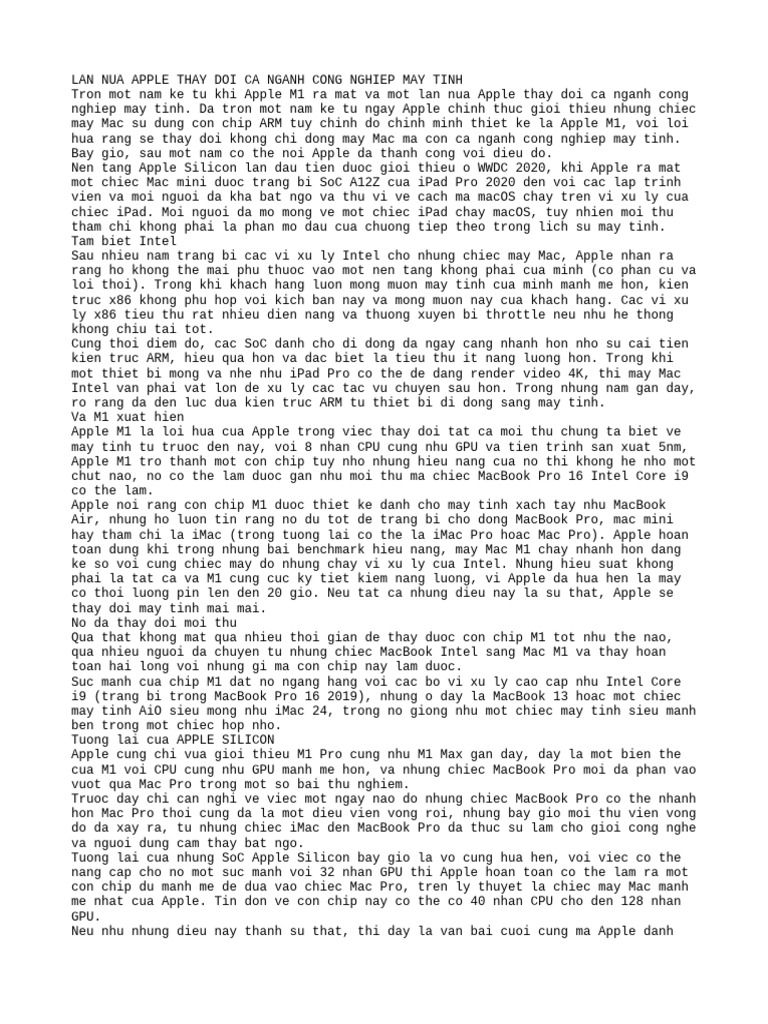 LAN NUA APPLE THAY DOI CA NGANH CONG NGHIEP MAY TINH
Tron mot nam ke tu khi Apple M1 ra mat va mot lan nua Apple thay doi ca nganh cong nghiep may tinh. Da tron mot nam ke tu ngay Apple chinh thuc gioi thieu nhung chiec may Mac su dung con chip ARM tuy chinh do chinh minh thiet ke la Apple M1, voi loi hua rang se thay doi khong chi dong may Mac ma con ca nganh cong nghiep may tinh. Bay gio, sau mot nam co the noi Apple da thanh cong voi dieu do.
Nen tang Apple Silicon lan dau tien duoc gioi thieu o WWDC 2020, khi Apple ra mat mot chiec Mac mini duoc trang bi SoC A12Z cua iPad Pro 2020 den voi cac lap trinh vien va moi nguoi da kha bat ngo va thu vi ve cach ma macOS chay tren vi xu ly cua chiec iPad. Moi nguoi da mo mong ve mot chiec iPad chay macOS, tuy nhien moi thu tham chi khong phai la phan mo dau cua chuong tiep theo trong lich su may tinh.
Tam biet Intel
Sau nhieu nam trang bi cac vi xu ly Intel cho nhung chiec may Mac, Apple nhan ra rang ho khong the mai phu thuoc vao mot nen tang khong phai cua minh (co phan cu va loi thoi). Trong khi khach hang luon mong muon may tinh cua minh manh me hon, kien truc x86 khong phu hop voi kich ban nay va mong muon nay cua khach hang. Cac vi xu ly x86 tieu thu rat nhieu dien nang va thuong xuyen bi throttle neu nhu he thong khong chiu tai tot.
Cung thoi diem do, cac SoC danh cho di dong da ngay cang nhanh hon nho su cai tien kien truc ARM, hieu qua hon va dac biet la tieu thu it nang luong hon. Trong khi mot thiet bi mong va nhe nhu iPad Pro co the de dang render video 4K, thi may Mac Intel van phai vat lon de xu ly cac tac vu chuyen sau hon. Trong nhung nam gan day, ro rang da den luc dua kien truc ARM tu thiet bi di dong sang may tinh.
Va M1 xuat hien
Apple M1 la loi hua cua Apple trong viec thay doi tat ca moi thu chung ta biet ve may tinh tu truoc den nay, voi 8 nhan CPU cung nhu GPU va tien trinh san xuat 5nm, Apple M1 tro thanh mot con chip tuy nho nhung hieu nang cua no thi khong he nho mot chut nao, no co the lam duoc gan nhu moi thu ma chiec MacBook Pro 16 Intel Core i9 co the lam.
Apple noi rang con chip M1 duoc thiet ke danh cho may tinh xach tay nhu MacBook Air, nhung ho luon tin rang no du tot de trang bi cho dong MacBook Pro, mac mini hay tham chi la iMac (trong tuong lai co the la iMac Pro hoac Mac Pro). Apple hoan toan dung khi trong nhung bai benchmark hieu nang, may Mac M1 chay nhanh hon dang ke so voi cung chiec may do nhung chay vi xu ly cua Intel. Nhung hieu suat khong phai la tat ca va M1 cung cuc ky tiet kiem nang luong, vi Apple da hua hen la may co thoi luong pin len den 20 gio. Neu tat ca nhung dieu nay la su that, Apple se thay doi may tinh mai mai.
No da thay doi moi thu
Qua that khong mat qua nhieu thoi gian de thay duoc con chip M1 tot nhu the nao, qua nhieu nguoi da chuyen tu nhung chiec MacBook Intel sang Mac M1 va thay hoan toan hai long voi nhung gi ma con chip nay lam duoc.
Suc manh cua chip M1 dat no ngang hang voi cac bo vi xu ly cao cap nhu Intel Core i9 (trang bi trong MacBook Pro 16 2019), nhung o day la MacBook 13 hoac mot chiec may tinh AiO sieu mong nhu iMac 24, trong no giong nhu mot chiec may tinh sieu manh ben trong mot chiec hop nho.
Tuong lai cua APPLE SILICON
Apple cung chi vua gioi thieu M1 Pro cung nhu M1 Max gan day, day la mot bien the cua M1 voi CPU cung nhu GPU manh me hon, va nhung chiec MacBook Pro moi da phan vao vuot qua Mac Pro trong mot so bai thu nghiem.
Truoc day chi can nghi ve viec mot ngay nao do nhung chiec MacBook Pro co the nhanh hon Mac Pro thoi cung da la mot dieu vien vong roi, nhung bay gio moi thu vien vong do da xay ra, tu nhung chiec iMac den MacBook Pro da thuc su lam cho gioi cong nghe va nguoi dung cam thay bat ngo.
Tuong lai cua nhung SoC Apple Silicon bay gio la vo cung hua hen, voi viec co the nang cap cho no mot suc manh voi 32 nhan GPU thi Apple hoan toan co the lam ra mot con chip du manh me de dua vao chiec Mac Pro, tren ly thuyet la chiec may Mac manh me nhat cua Apple. Tin don ve con chip nay co the co 40 nhan CPU cho den 128 nhan GPU.
Neu nhu nhung dieu nay thanh su that, thi day la van bai cuoi cung ma Apple danh